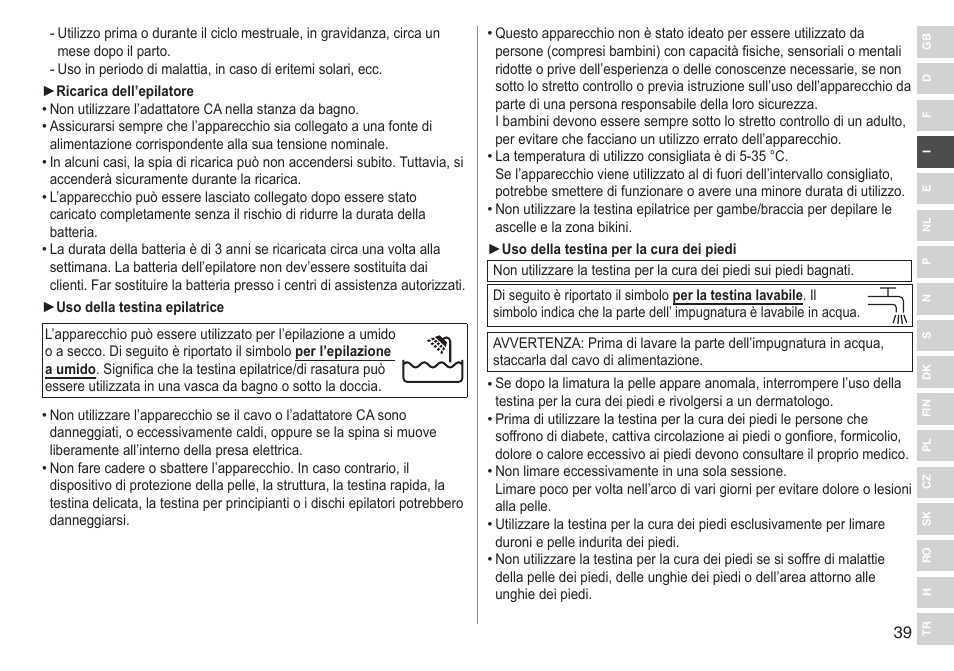 - Utilizzo prima o durante il ciclo mestruale, in gravidanza, circa un mese dopo il parto.
- Uso in periodo di malattia, in caso di eritemi solari, ecc.

►Ricarica dell'epilatore
• Non utilizzare l'adattatore CA nella stanza da bagno.
• Assicurarsi sempre che l'apparecchio sia collegato a una fonte di alimentazione corrispondente alla sua tensione nominale.
• In alcuni casi, la spia di ricarica può non accendersi subito. Tuttavia, si accenderà sicuramente durante la ricarica.
• L'apparecchio può essere lasciato collegato dopo essere stato caricato completamente senza il rischio di ridurre la durata della batteria.
• La durata della batteria è di 3 anni se ricaricata circa una volta alla settimana. La batteria dell'epilatore non dev'essere sostituita dai clienti. Far sostituire la batteria presso i centri di assistenza autorizzati.

►Uso della testina epilatrice

L'apparecchio può essere utilizzato per l'epilazione a umido o a secco. Di seguito è riportato il simbolo per l'epilazione a umido. Significa che la testina epilatrice/di rasatura può essere utilizzata in una vasca da bagno o sotto la doccia.

• Non utilizzare l'apparecchio se il cavo o l'adattatore CA sono danneggiati, o eccessivamente caldi, oppure se la spina si muove liberamente all'interno della presa elettrica.
• Non fare cadere o sbattere l'apparecchio. In caso contrario, il dispositivo di protezione della pelle, la struttura, la testina rapida, la testina delicata, la testina per principianti o i dischi epilatori potrebbero danneggiarsi.

• Questo apparecchio non è stato ideato per essere utilizzato da persone (compresi bambini) con capacità fisiche, sensoriali o mentali ridotte o prive dell'esperienza o delle conoscenze necessarie, se non sotto lo stretto controllo o previa istruzione sull'uso dell'apparecchio da parte di una persona responsabile della loro sicurezza.
I bambini devono essere sempre sotto lo stretto controllo di un adulto, per evitare che facciano un utilizzo errato dell'apparecchio.
• La temperatura di utilizzo consigliata è di 5-35 °C.
Se l'apparecchio viene utilizzato al di fuori dell'intervallo consigliato, potrebbe smettere di funzionare o avere una minore durata di utilizzo.
• Non utilizzare la testina epilatrice per gambe/braccia per depilare le ascelle e la zona bikini.

►Uso della testina per la cura dei piedi

Non utilizzare la testina per la cura dei piedi sui piedi bagnati.

Di seguito è riportato il simbolo per la testina lavabile. Il simbolo indica che la parte dell' impugnatura è lavabile in acqua.

AVVERTENZA: Prima di lavare la parte dell'impugnatura in acqua, staccarla dal cavo di alimentazione.

• Se dopo la limatura la pelle appare anomala, interrompere l'uso della testina per la cura dei piedi e rivolgersi a un dermatologo.
• Prima di utilizzare la testina per la cura dei piedi le persone che soffrono di diabete, cattiva circolazione ai piedi o gonfiore, formicolio, dolore o calore eccessivo ai piedi devono consultare il proprio medico.
• Non limare eccessivamente in una sola sessione.
Limare poco per volta nell'arco di vari giorni per evitare dolore o lesioni alla pelle.
• Utilizzare la testina per la cura dei piedi esclusivamente per limare duroni e pelle indurita dei piedi.
• Non utilizzare la testina per la cura dei piedi se si soffre di malattie della pelle dei piedi, delle unghie dei piedi o dell'area attorno alle unghie dei piedi.

GB
D
F
I
E
NL
P
N
S
DK
FIN
PL
CZ
SK
RO
H
TR

39